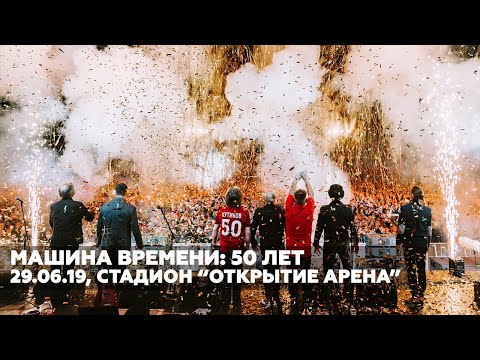 КУТИКОВ
50

МАШИНА ВРЕМЕНИ: 50 ЛЕТ
29.06.19, СТАДИОН “ОТКРЫТИЕ АРЕНА”